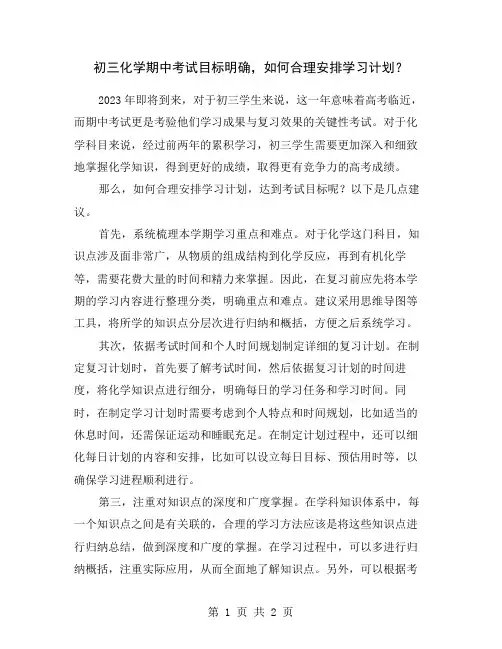 初三化学期中考试目标明确，如何合理安排学习计划？

2023 年即将到来，对于初三学生来说，这一年意味着高考临近，而期中考试更是考验他们学习成果与复习效果的关键性考试。对于化学科目来说，经过前两年的累积学习，初三学生需要更加深入和细致地掌握化学知识，得到更好的成绩，取得更有竞争力的高考成绩。

那么，如何合理安排学习计划，达到考试目标呢？以下是几点建议。

首先，系统梳理本学期学习重点和难点。对于化学这门科目，知识点涉及面非常广，从物质的组成结构到化学反应，再到有机化学等，需要花费大量的时间和精力来掌握。因此，在复习前应先将本学期的学习内容进行整理分类，明确重点和难点。建议采用思维导图等工具，将所学的知识点分层次进行归纳和概括，方便之后系统学习。

其次，依据考试时间和个人时间规划制定详细的复习计划。在制定复习计划时，首先要了解考试时间，然后依据复习计划的时间进度，将化学知识点进行细分，明确每日的学习任务和学习时间。同时，在制定学习计划时需要考虑到个人特点和时间规划，比如适当的休息时间，还需保证运动和睡眠充足。在制定计划过程中，还可以细化每日计划的内容和安排，比如可以设立每日目标、预估用时等，以确保学习进程顺利进行。

第三，注重对知识点的深度和广度掌握。在学科知识体系中，每一个知识点之间是有关联的，合理的学习方法应该是将这些知识点进行归纳总结，做到深度和广度的掌握。在学习过程中，可以多进行归纳概括，注重实际应用，从而全面地了解知识点。另外，可以根据考

第 1 页 共 2 页